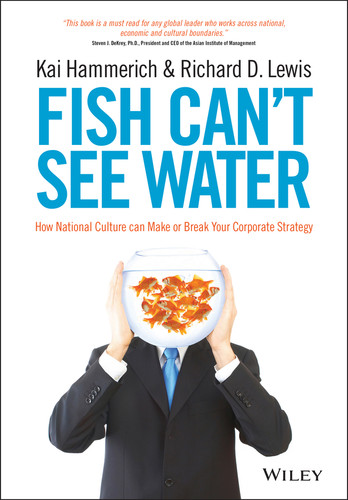 "This book is a must read for any global leader who works across national, economic and cultural boundaries."
Steven J. DeKrey, Ph.D., President and CEO of the Asian Institute of Management

Kai Hammerich & Richard D. Lewis

FISH CAN'T SEE WATER

How National Culture can Make or Break Your Corporate Strategy

WILEY